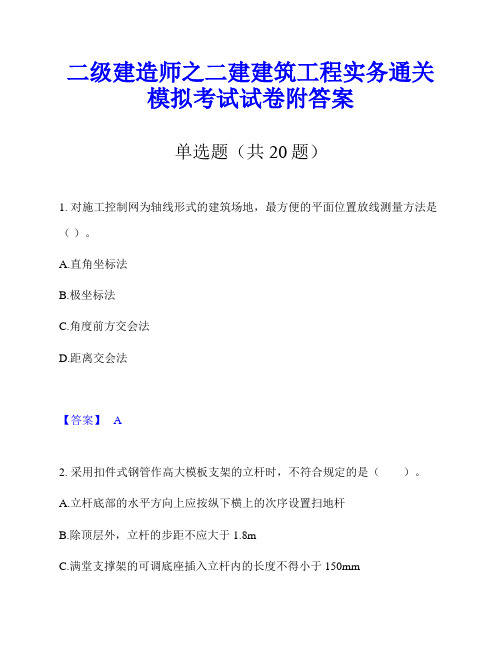 二级建造师之二建建筑工程实务通关模拟考试试卷附答案

单选题（共 20 题）

1. 对施工控制网为轴线形式的建筑场地，最方便的平面位置放线测量方法是（ ）。

A.直角坐标法

B.极坐标法

C.角度前方交会法

D.距离交会法

【答案】 A

2. 采用扣件式钢管作高大模板支架的立杆时，不符合规定的是（　　）。

A.立杆底部的水平方向上应按纵下横上的次序设置扫地杆

B.除顶层外，立杆的步距不应大于 1.8m

C.满堂支撑架的可调底座插入立杆内的长度不得小于 150mm